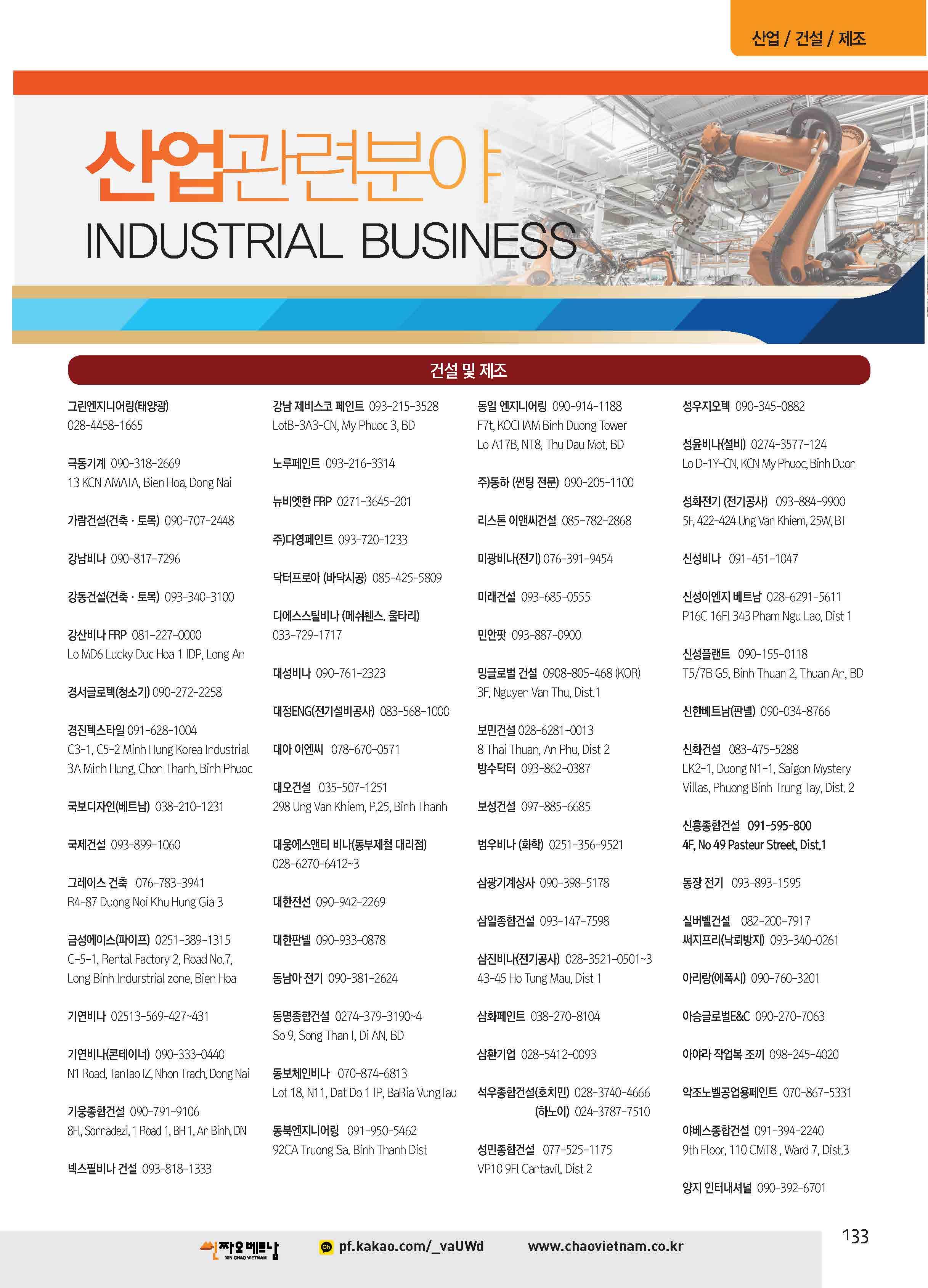 산업 / 건설 / 제조

산업관련분야
INDUSTRIAL BUSINESS

건설 및 제조

그린엔지니어링(태양광)
028-4458-1665

극동기계 090-318-2669
13 KCN AMATA, Bien Hoa, Dong Nai

가람건설(건축 · 토목) 090-707-2448

강남비나 090-817-7296

강동건설(건축 · 토목) 093-340-3100

강산비나 FRP 081-227-0000
Lo MD6 Lucky Duc Hoa 1 IDP, Long An

경서글로텍(청소기) 090-272-2258

경진텍스타일 091-628-1004
C3-1, C5-2 Minh Hung Korea Industrial 3A Minh Hung, Chon Thanh, Binh Phuoc

국보디자인(베트남) 038-210-1231

국제건설 093-899-1060

그레이스 건축 076-783-3941
R4-87 Duong Noi Khu Hung Gia 3

금성에이스(파이프) 0251-389-1315
C-5-1, Rental Factory 2, Road No.7, Long Binh Indurstrial zone, Bien Hoa

기연비나 02513-569-427~431

기연비나(콘테이너) 090-333-0440
N1 Road, TanTao IZ, Nhon Trach, Dong Nai

기웅종합건설 090-791-9106
8Fl, Sonnadezi, 1 Road 1, BH 1, An Binh, DN

넥스필비나 건설 093-818-1333

강남 제비스코 페인트 093-215-3528
LotB-3A3-CN, My Phuoc 3, BD

노루페인트 093-216-3314

뉴비엣한 FRP 0271-3645-201

주)다영페인트 093-720-1233

닥터프로아 (바닥시공) 085-425-5809

디에스스틸비나 (메쉬휀스. 울타리)
033-729-1717

대성비나 090-761-2323

대정ENG(전기설비공사) 083-568-1000

대아 이엔씨 078-670-0571

대오건설 035-507-1251
298 Ung Van Khiem, P.25, Binh Thanh

대웅에스앤티 비나(동부제철 대리점)
028-6270-6412~3

대한전선 090-942-2269

대한판넬 090-933-0878

동남아 전기 090-381-2624

동명종합건설 0274-379-3190~4
So 9, Song Than I, Di AN, BD

동보체인비나 070-874-6813
Lot 18, N11, Dat Do 1 IP, BaRia VungTau

동북엔지니어링 091-950-5462
92CA Truong Sa, Binh Thanh Dist

동일 엔지니어링 090-914-1188
F7t, KOCHAM Binh Duong Tower Lo A17B, NT8, Thu Dau Mot, BD

주)동하 (썬팅 전문) 090-205-1100

리스톤 이앤씨건설 085-782-2868

미광비나(전기) 076-391-9454

미래건설 093-685-0555

민안팟 093-887-0900

밍글로벌 건설 0908-805-468 (KOR)
3F, Nguyen Van Thu, Dist.1

보민건설 028-6281-0013
8 Thai Thuan, An Phu, Dist 2
방수닥터 093-862-0387

보성건설 097-885-6685

범우비나 (화학) 0251-356-9521

삼광기계상사 090-398-5178

삼일종합건설 093-147-7598

삼진비나(전기공사) 028-3521-0501~3
43-45 Ho Tung Mau, Dist 1

삼화페인트 038-270-8104

삼환기업 028-5412-0093

석우종합건설(호치민) 028-3740-4666
(하노이) 024-3787-7510

성민종합건설 077-525-1175
VP10 9Fl Cantavil, Dist 2

성우지오텍 090-345-0882

성윤비나(설비) 0274-3577-124
Lo D-1Y-CN, KCN My Phuoc, Binh Duon

성화전기 (전기공사) 093-884-9900
5F, 422-424 Ung Van Khiem, 25W, BT

신성비나 091-451-1047

신성이엔지 베트남 028-6291-5611
P16C 16Fl 343 Pham Ngu Lao, Dist 1

신성플랜트 090-155-0118
T5/7B G5, Binh Thuan 2, Thuan An, BD

신한베트남(판넬) 090-034-8766

신화건설 083-475-5288
LK2-1, Duong N1-1, Saigon Mystery Villas, Phuong Binh Trung Tay, Dist. 2

신흥종합건설 091-595-800
4F, No 49 Pasteur Street, Dist.1

동장 전기 093-893-1595

실버벨건설 082-200-7917
써지프리(낙뢰방지) 093-340-0261

아리랑(에폭시) 090-760-3201

아승글로벌E&C 090-270-7063

아야라 작업복 조끼 098-245-4020

악조노벨공업용페인트 070-867-5331

야베스종합건설 091-394-2240
9th Floor, 110 CMT8 , Ward 7, Dist.3

양지 인터내셔널 090-392-6701

씬짜오베트남 XIN CHAO VIETNAM
pf.kakao.com/_vaUWd
www.chaovietnam.co.kr
133